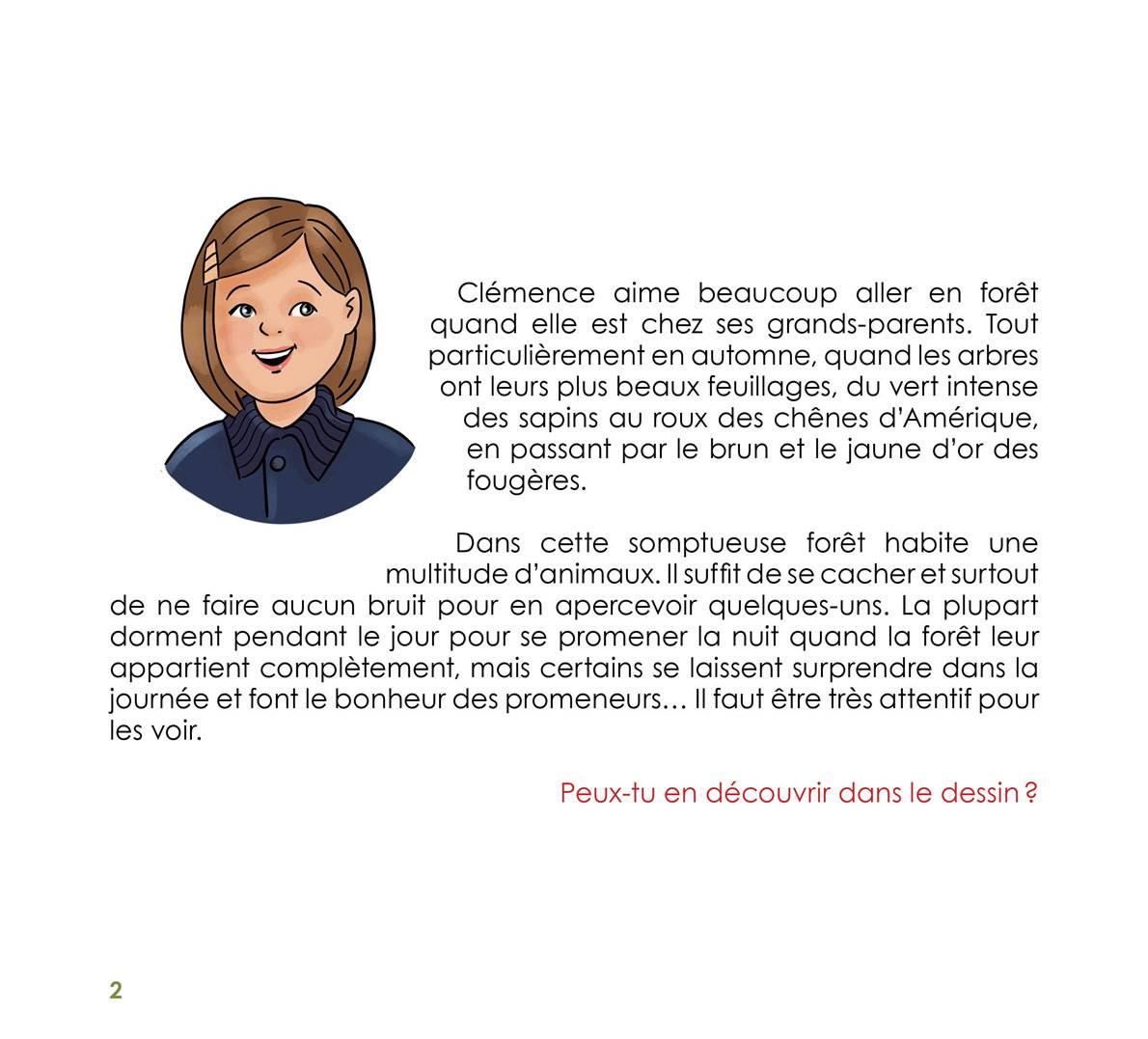 Clémence aime beaucoup aller en forêt quand elle est chez ses grands-parents. Tout particulièrement en automne, quand les arbres ont leurs plus beaux feuillages, du vert intense des sapins au roux des chênes d'Amérique, en passant par le brun et le jaune d'or des fougères.

Dans cette somptueuse forêt habite une multitude d'animaux. Il suffit de se cacher et surtout de ne faire aucun bruit pour en apercevoir quelques-uns. La plupart dorment pendant le jour pour se promener la nuit quand la forêt leur appartient complètement, mais certains se laissent surprendre dans la journée et font le bonheur des promeneurs… Il faut être très attentif pour les voir.

Peux-tu en découvrir dans le dessin ?

2